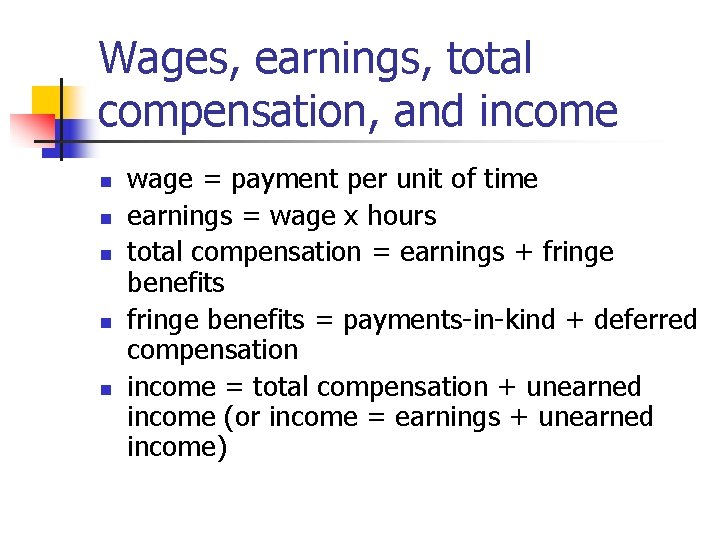 Wages, earnings, total compensation, and income

• wage = payment per unit of time
• earnings = wage x hours
• total compensation = earnings + fringe benefits
• fringe benefits = payments-in-kind + deferred compensation
• income = total compensation + unearned income (or income = earnings + unearned income)